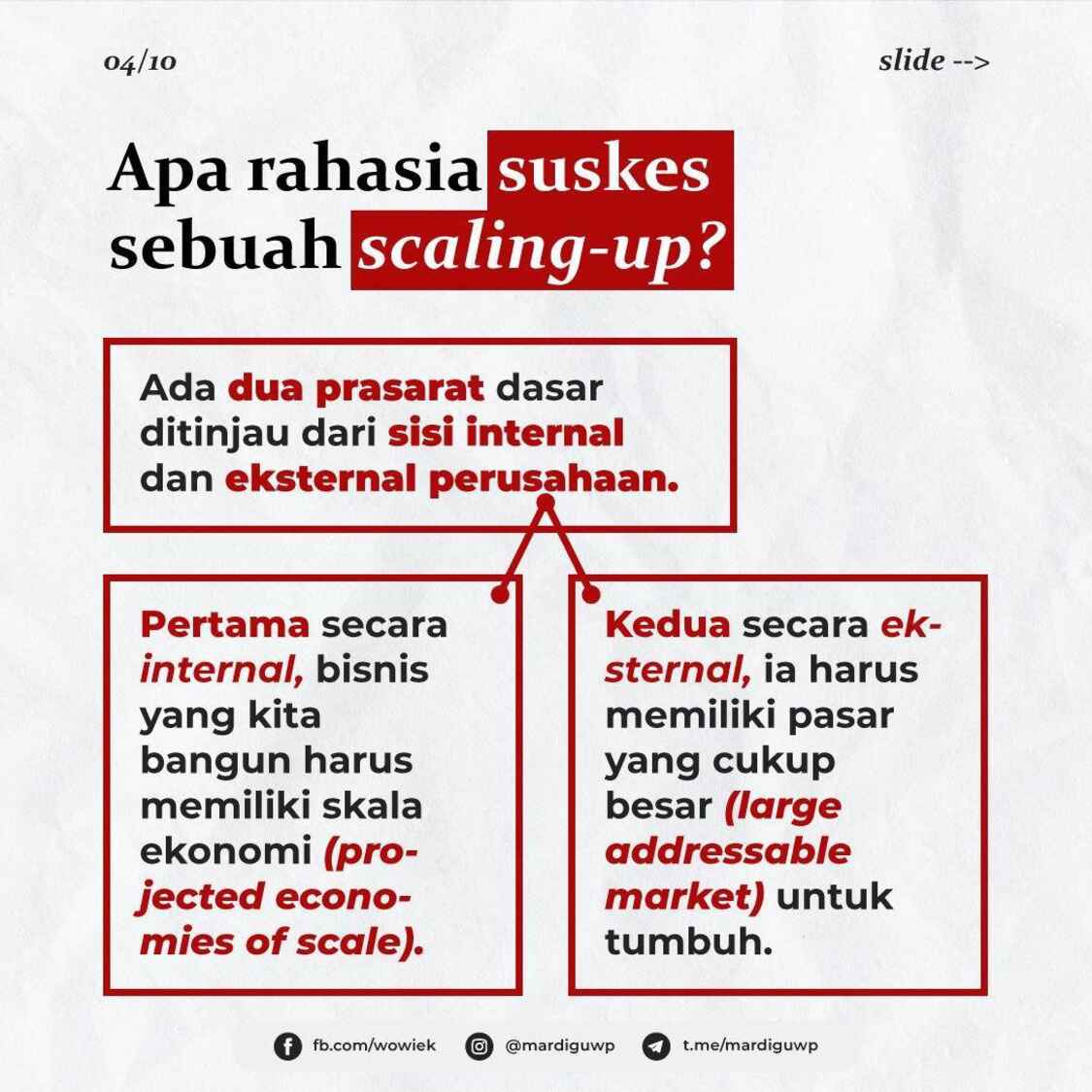 04/10

slide -->

Apa rahasia suskes sebuah scaling-up?

Ada dua prasarat dasar ditinjau dari sisi internal dan eksternal perusahaan.

Pertama secara internal, bisnis yang kita bangun harus memiliki skala ekonomi (projected economies of scale).

Kedua secara eksternal, ia harus memiliki pasar yang cukup besar (large addressable market) untuk tumbuh.

fb.com/wowiek @mardiguwp t.me/mardiguwp